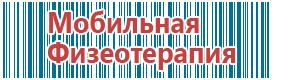 Мобильная Физеотерапия